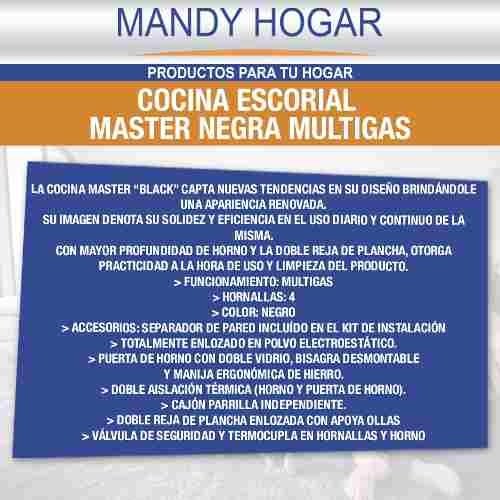 MANDY HOGAR

PRODUCTOS PARA TU HOGAR

COCINA ESCORIAL
MASTER NEGRA MULTIGAS

LA COCINA MASTER "BLACK" CAPTA NUEVAS TENDENCIAS EN SU DISEÑO BRINDÁNDOLE UNA APARIENCIA RENOVADA.
SU IMAGEN DENOTA SU SOLIDEZ Y EFICIENCIA EN EL USO DIARIO Y CONTINUO DE LA MISMA.
CON MAYOR PROFUNDIDAD DE HORNO Y LA DOBLE REJA DE PLANCHA, OTORGA PRACTICIDAD A LA HORA DE USO Y LIMPIEZA DEL PRODUCTO.
> FUNCIONAMIENTO: MULTIGAS
> HORNALLAS: 4
> COLOR: NEGRO
> ACCESORIOS: SEPARADOR DE PARED INCLUÍDO EN EL KIT DE INSTALACIÓN
> TOTALMENTE ENLOZADO EN POLVO ELECTROESTÁTICO.
> PUERTA DE HORNO CON DOBLE VIDRIO, BISAGRA DESMONTABLE Y MANIJA ERGONÓMICA DE HIERRO.
> DOBLE AISLACIÓN TÉRMICA (HORNO Y PUERTA DE HORNO).
> CAJÓN PARRILLA INDEPENDIENTE.
> DOBLE REJA DE PLANCHA ENLOZADA CON APOYA OLLAS
> VÁLVULA DE SEGURIDAD Y TERMOCUPLA EN HORNALLAS Y HORNO